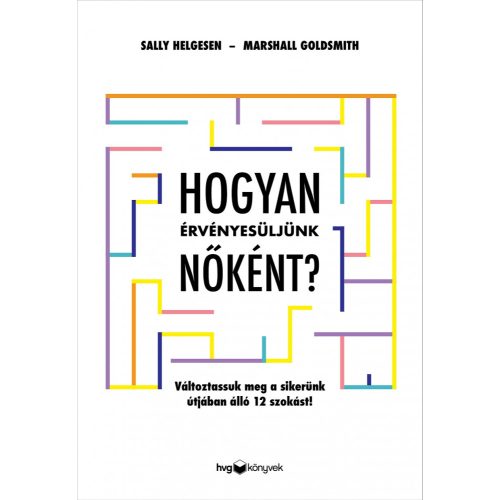 SALLY HELGESEN – MARSHALL GOLDSMITH

HOGYAN
ÉRVÉNYESÜLJÜNK
NŐKÉNT?

Változtassuk meg a sikerünk útjában álló 12 szokást!

hvg könyvek